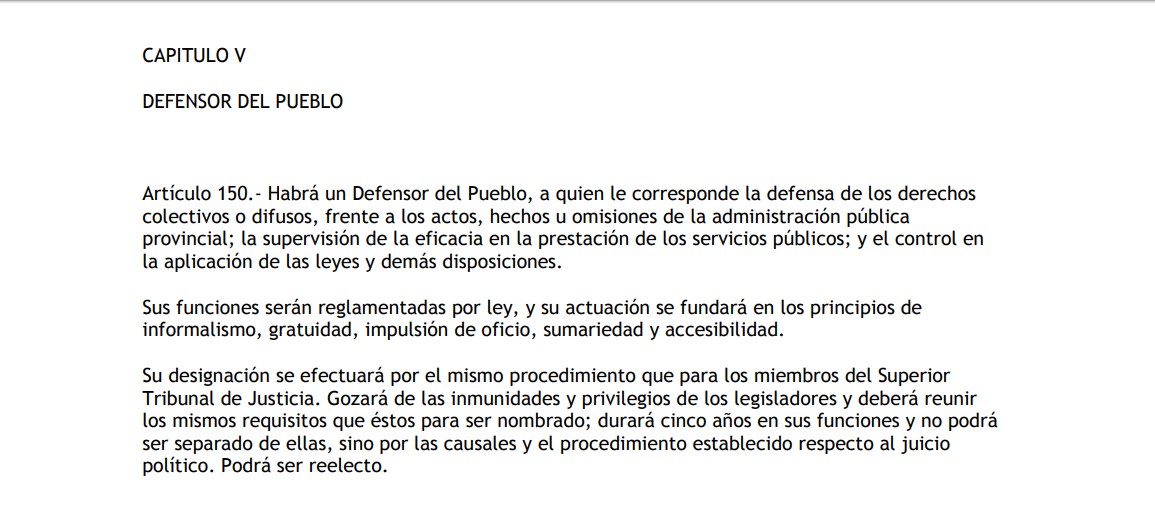 CAPITULO V

DEFENSOR DEL PUEBLO

Artículo 150.- Habrá un Defensor del Pueblo, a quien le corresponde la defensa de los derechos colectivos o difusos, frente a los actos, hechos u omisiones de la administración pública provincial; la supervisión de la eficacia en la prestación de los servicios públicos; y el control en la aplicación de las leyes y demás disposiciones.

Sus funciones serán reglamentadas por ley, y su actuación se fundará en los principios de informalismo, gratuidad, impulsión de oficio, sumariedad y accesibilidad.

Su designación se efectuará por el mismo procedimiento que para los miembros del Superior Tribunal de Justicia. Gozará de las inmunidades y privilegios de los legisladores y deberá reunir los mismos requisitos que éstos para ser nombrado; durará cinco años en sus funciones y no podrá ser separado de ellas, sino por las causales y el procedimiento establecido respecto al juicio político. Podrá ser reelecto.